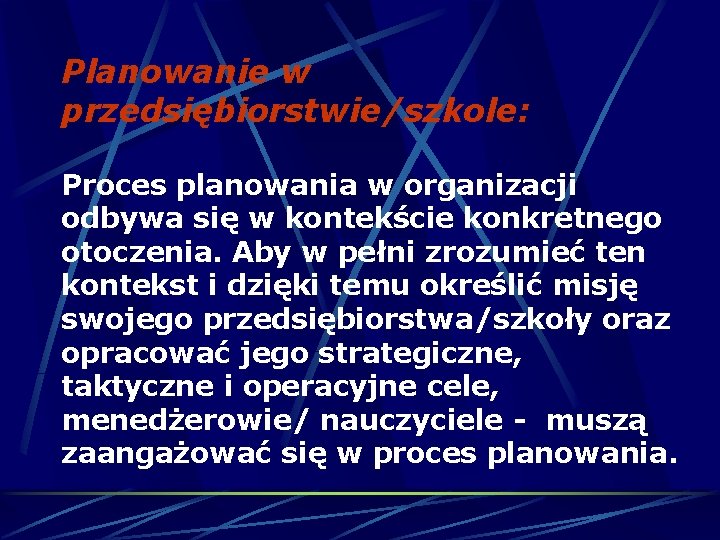 Planowanie w przedsiębiorstwie/szkole:

Proces planowania w organizacji odbywa się w kontekście konkretnego otoczenia. Aby w pełni zrozumieć ten kontekst i dzięki temu określić misję swojego przedsiębiorstwa/szkoły oraz opracować jego strategiczne, taktyczne i operacyjne cele, menedżerowie/ nauczyciele - muszą zaangażować się w proces planowania.